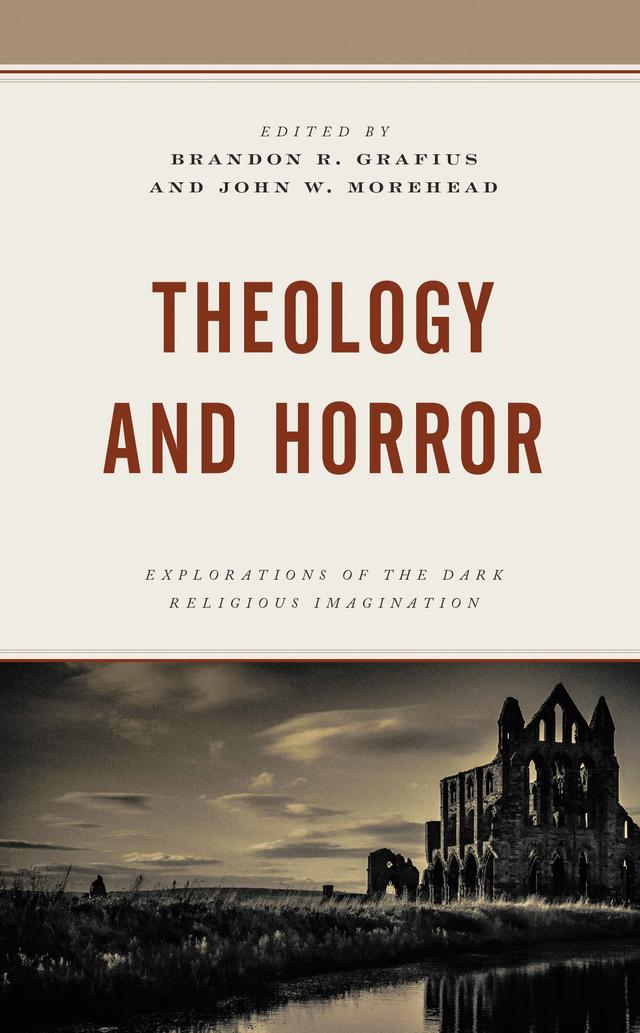 EDITED BY
BRANDON R. GRAFIUS
AND JOHN W. MOREHEAD

THEOLOGY AND HORROR

EXPLORATIONS OF THE DARK RELIGIOUS IMAGINATION